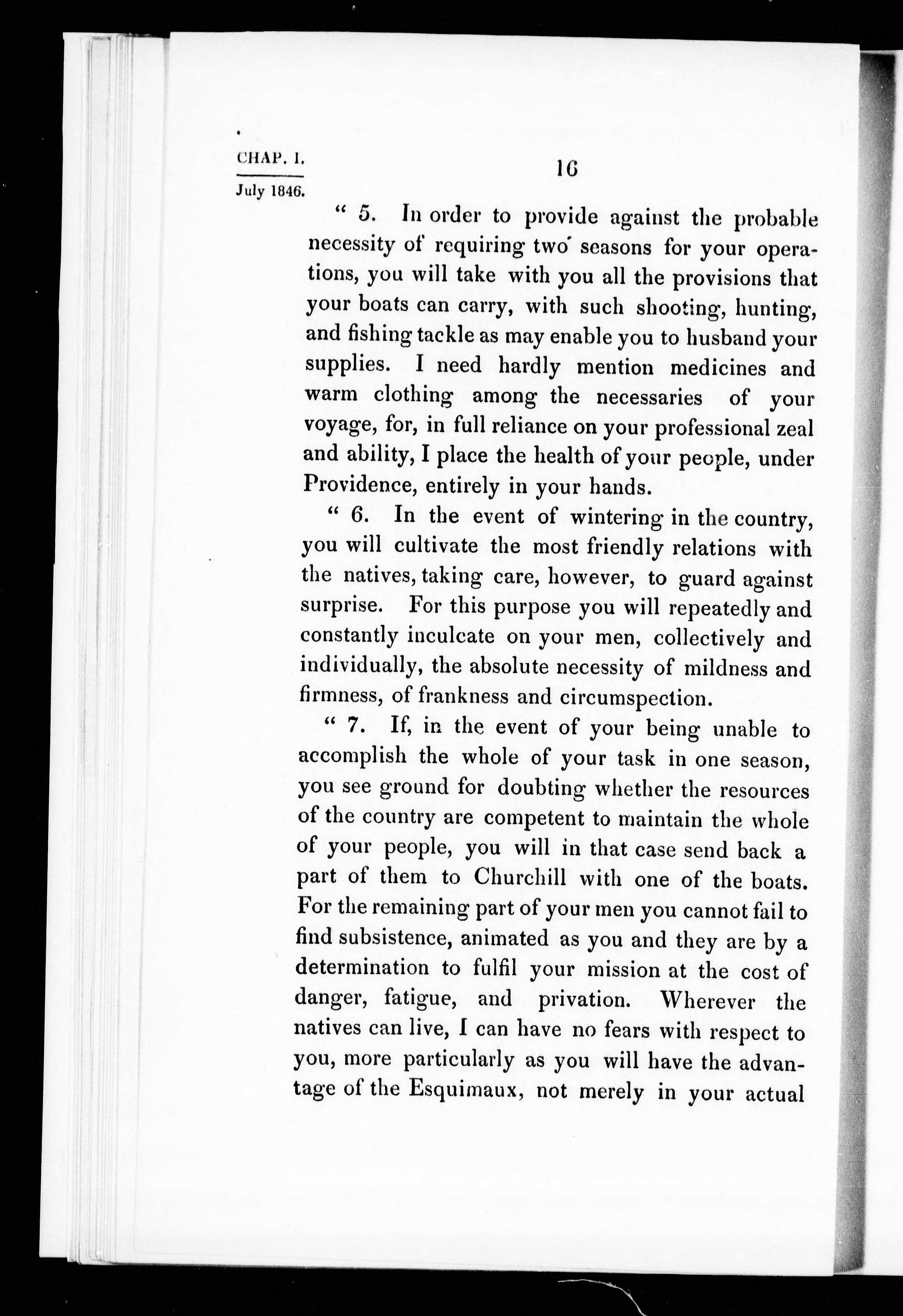 CHAP. I.
July 1846.

16

" 5. In order to provide against the probable necessity of requiring two seasons for your operations, you will take with you all the provisions that your boats can carry, with such shooting, hunting, and fishing tackle as may enable you to husband your supplies. I need hardly mention medicines and warm clothing among the necessaries of your voyage, for, in full reliance on your professional zeal and ability, I place the health of your people, under Providence, entirely in your hands.

" 6. In the event of wintering in the country, you will cultivate the most friendly relations with the natives, taking care, however, to guard against surprise. For this purpose you will repeatedly and constantly inculcate on your men, collectively and individually, the absolute necessity of mildness and firmness, of frankness and circumspection.

" 7. If, in the event of your being unable to accomplish the whole of your task in one season, you see ground for doubting whether the resources of the country are competent to maintain the whole of your people, you will in that case send back a part of them to Churchill with one of the boats. For the remaining part of your men you cannot fail to find subsistence, animated as you and they are by a determination to fulfil your mission at the cost of danger, fatigue, and privation. Wherever the natives can live, I can have no fears with respect to you, more particularly as you will have the advantage of the Esquimaux, not merely in your actual